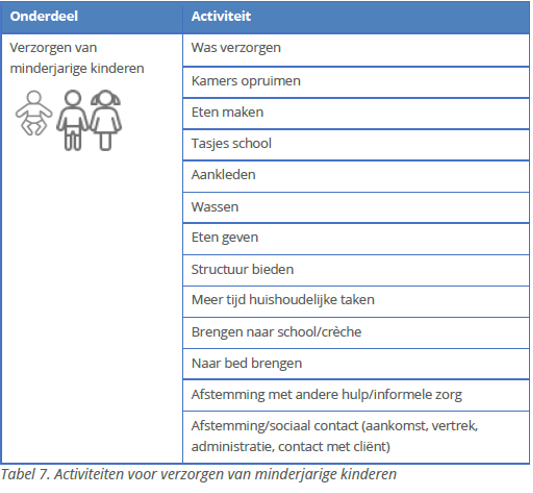 | Onderdeel | Activiteit |
|---|---|
| Verzorgen van minderjarige kinderen | Was verzorgen |
| | Kamers opruimen |
| | Eten maken |
| | Tasjes school |
| | Aankleden |
| | Wassen |
| | Eten geven |
| | Structuur bieden |
| | Meer tijd huishoudelijke taken |
| | Brengen naar school/crèche |
| | Naar bed brengen |
| | Afstemming met andere hulp/informele zorg |
| | Afstemming/sociaal contact (aankomst, vertrek, administratie, contact met cliënt) |

Tabel 7. Activiteiten voor verzorgen van minderjarige kinderen